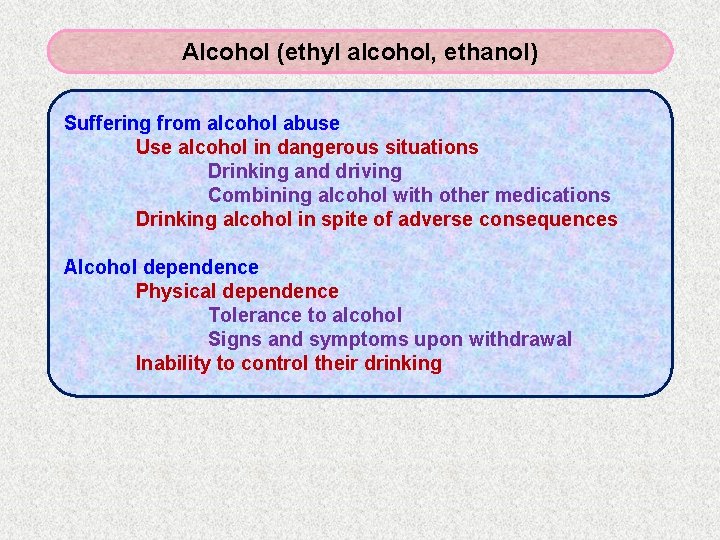 Alcohol (ethyl alcohol, ethanol)

Suffering from alcohol abuse
Use alcohol in dangerous situations
Drinking and driving
Combining alcohol with other medications
Drinking alcohol in spite of adverse consequences

Alcohol dependence
Physical dependence
Tolerance to alcohol
Signs and symptoms upon withdrawal
Inability to control their drinking